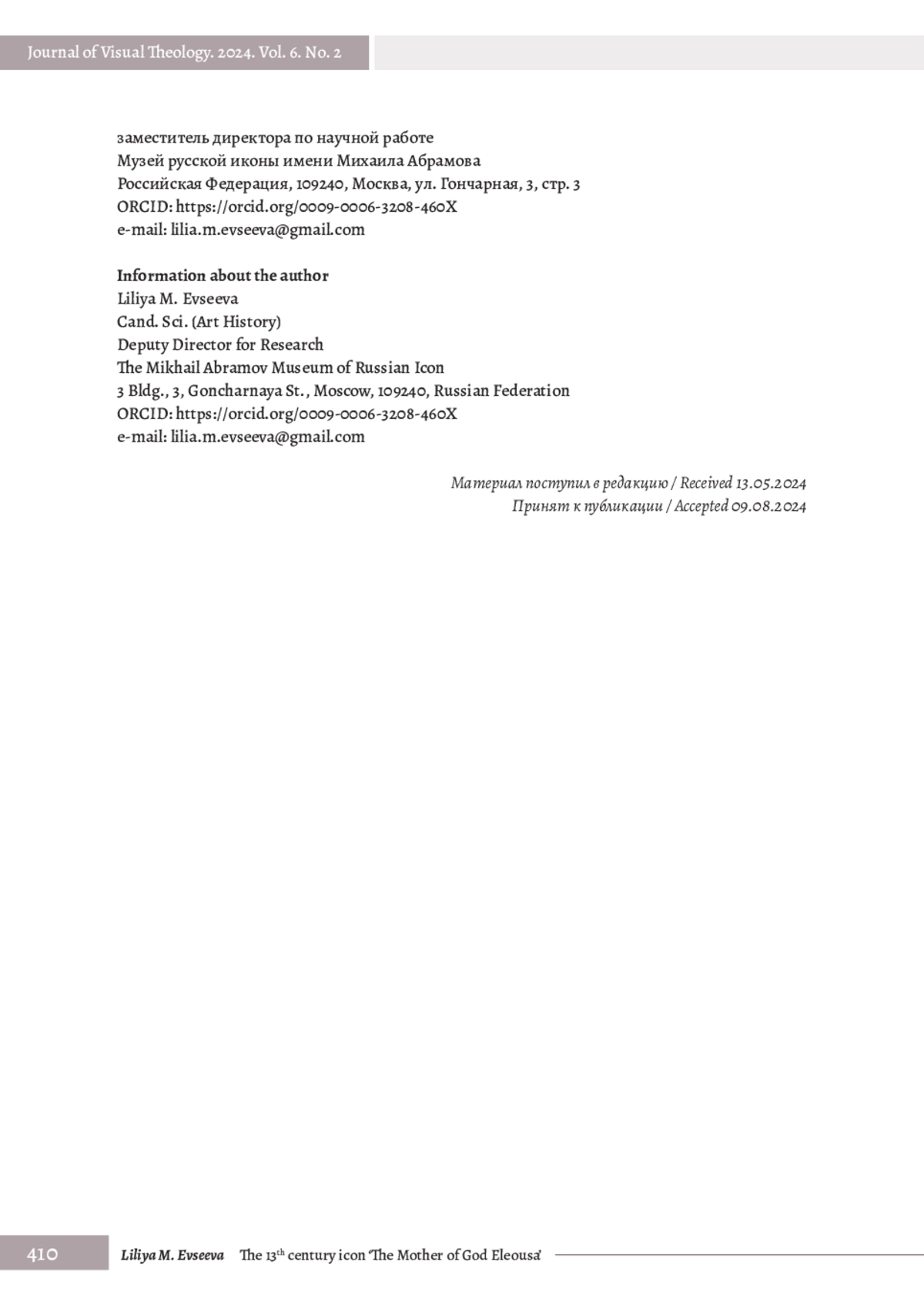 Journal of Visual Theology. 2024. Vol. 6. No. 2

заместитель директора по научной работе
Музей русской иконы имени Михаила Абрамова
Российская Федерация, 109240, Москва, ул. Гончарная, 3, стр. 3
ORCID: https://orcid.org/0009-0006-3208-460X
e-mail: lilia.m.evseeva@gmail.com

Information about the author
Liliya M. Evseeva
Cand. Sci. (Art History)
Deputy Director for Research
The Mikhail Abramov Museum of Russian Icon
3 Bldg., 3, Goncharnaya St., Moscow, 109240, Russian Federation
ORCID: https://orcid.org/0009-0006-3208-460X
e-mail: lilia.m.evseeva@gmail.com

Материал поступил в редакцию / Received 13.05.2024
Принят к публикации / Accepted 09.08.2024

410 Liliya M. Evseeva The 13$^{th}$ century icon 'The Mother of God Eleousa'